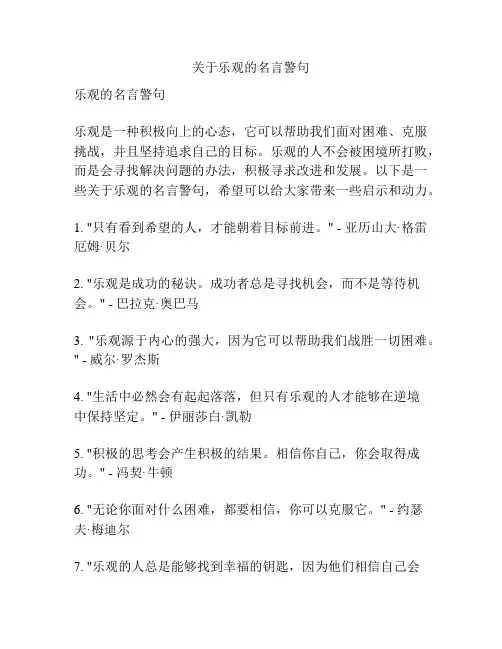 关于乐观的名言警句

乐观的名言警句

乐观是一种积极向上的心态，它可以帮助我们面对困难、克服挑战，并且坚持追求自己的目标。乐观的人不会被困境所打败，而是会寻找解决问题的办法，积极寻求改进和发展。以下是一些关于乐观的名言警句，希望可以给大家带来一些启示和动力。

1. "只有看到希望的人，才能朝着目标前进。" - 亚历山大·格雷厄姆·贝尔

2. "乐观是成功的秘诀。成功者总是寻找机会，而不是等待机会。" - 巴拉克·奥巴马

3. "乐观源于内心的强大，因为它可以帮助我们战胜一切困难。" - 威尔·罗杰斯

4. "生活中必然会有起起落落，但只有乐观的人才能够在逆境中保持坚定。" - 伊丽莎白·凯勒

5. "积极的思考会产生积极的结果。相信你自己，你会取得成功。" - 冯契·牛顿

6. "无论你面对什么困难，都要相信，你可以克服它。" - 约瑟夫·梅迪尔

7. "乐观的人总是能够找到幸福的钥匙，因为他们相信自己会